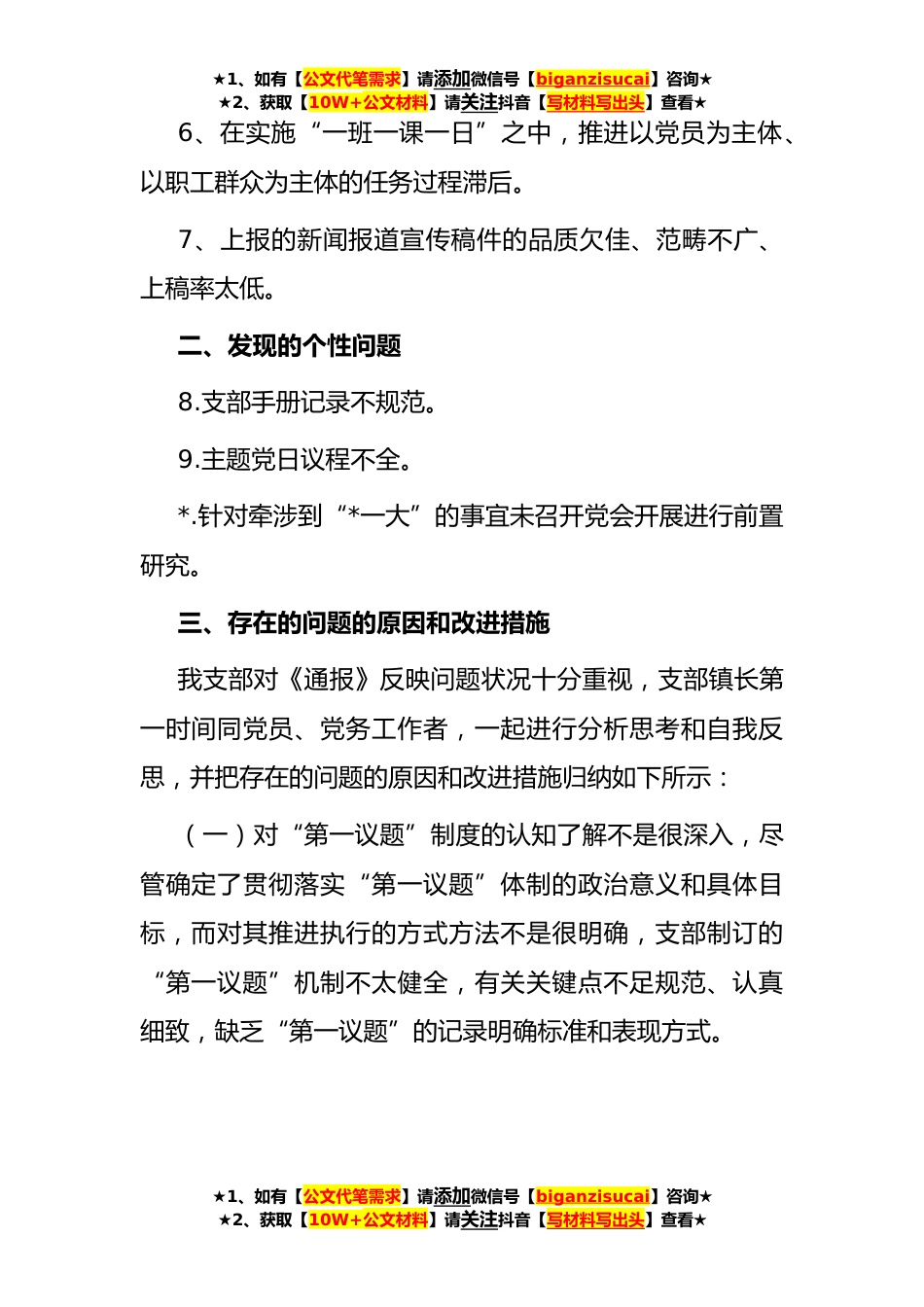 ★1、如有【公文代笔需求】请添加微信号【biganzisucai】咨询★
★2、获取【10W+公文材料】请关注抖音【写材料写出头】查看★

6、在实施“一班一课一日”之中，推进以党员为主体、以职工群众为主体的任务过程滞后。

7、上报的新闻报道宣传稿件的品质欠佳、范畴不广、上稿率太低。

二、发现的个性问题

8.支部手册记录不规范。

9.主题党日议程不全。

*.针对牵涉到“*一大”的事宜未召开党会开展进行前置研究。

三、存在的问题的原因和改进措施

我支部对《通报》反映问题状况十分重视，支部镇长第一时间同党员、党务工作者，一起进行分析思考和自我反思，并把存在的问题的原因和改进措施归纳如下所示：

（一）对“第一议题”制度的认知了解不是很深入，尽管确定了贯彻落实“第一议题”体制的政治意义和具体目标，而对其推进执行的方式方法不是很明确，支部制订的“第一议题”机制不太健全，有关关键点不足规范、认真细致，缺乏“第一议题”的记录明确标准和表现方式。

★1、如有【公文代笔需求】请添加微信号【biganzisucai】咨询★
★2、获取【10W+公文材料】请关注抖音【写材料写出头】查看★